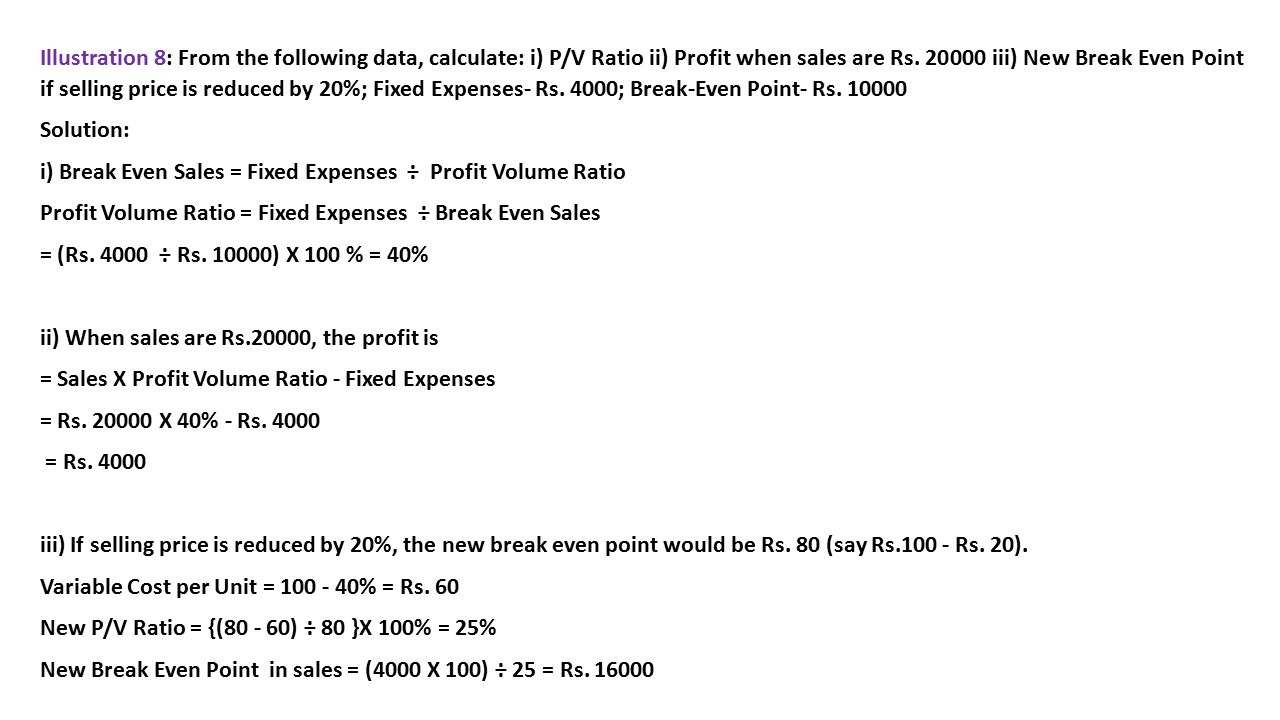 Illustration 8: From the following data, calculate: i) P/V Ratio ii) Profit when sales are Rs. 20000 iii) New Break Even Point if selling price is reduced by 20%; Fixed Expenses- Rs. 4000; Break-Even Point- Rs. 10000

Solution:

i) Break Even Sales = Fixed Expenses ÷ Profit Volume Ratio

Profit Volume Ratio = Fixed Expenses ÷ Break Even Sales

= (Rs. 4000 ÷ Rs. 10000) X 100 % = 40%

ii) When sales are Rs.20000, the profit is

= Sales X Profit Volume Ratio - Fixed Expenses

= Rs. 20000 X 40% - Rs. 4000

= Rs. 4000

iii) If selling price is reduced by 20%, the new break even point would be Rs. 80 (say Rs.100 - Rs. 20).

Variable Cost per Unit = 100 - 40% = Rs. 60

New P/V Ratio = {(80 - 60) ÷ 80 }X 100% = 25%

New Break Even Point in sales = (4000 X 100) ÷ 25 = Rs. 16000